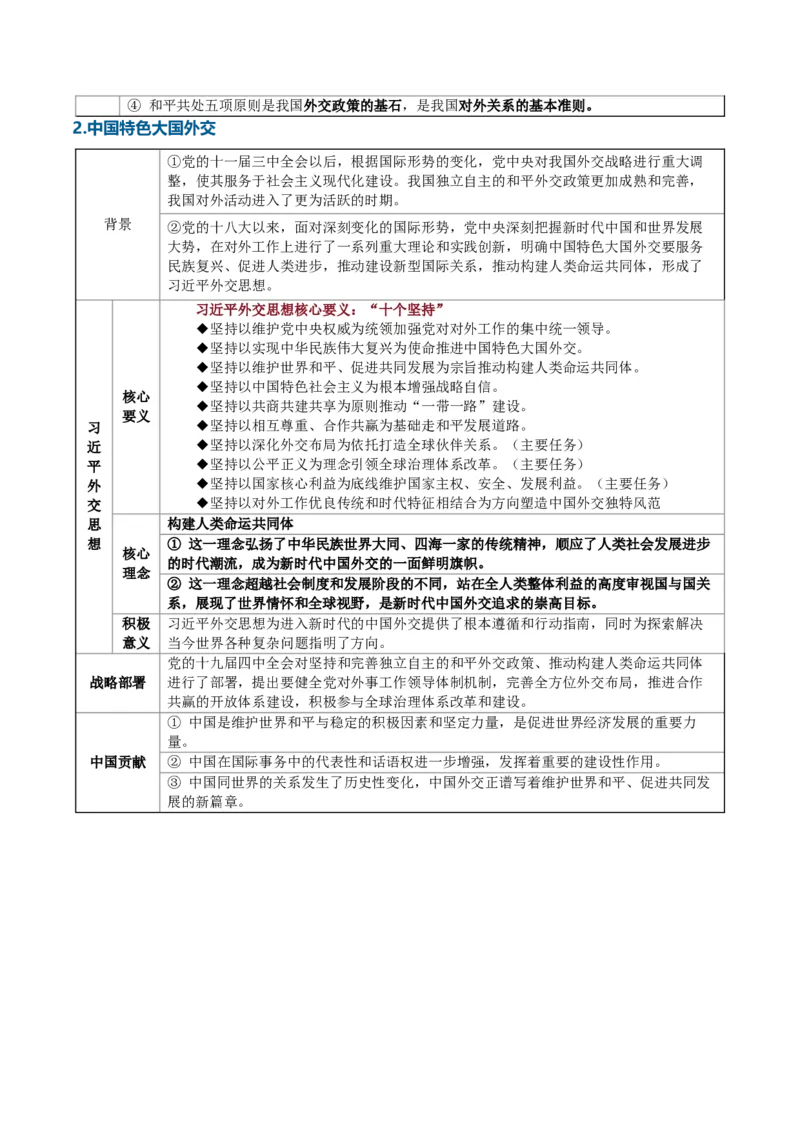 |  | ④ 和平共处五项原则是我国外交政策的基石，是我国对外关系的基本准则。 |
|---|---|

2.中国特色大国外交

| 背景 |  | ①党的十一届三中全会以后，根据国际形势的变化，党中央对我国外交战略进行重大调整，使其服务于社会主义现代化建设。我国独立自主的和平外交政策更加成熟和完善，我国对外活动进入了更为活跃的时期。 |
|---|---|---|
|  |  | ②党的十八大以来，面对深刻变化的国际形势，党中央深刻把握新时代中国和世界发展大势，在对外工作上进行了一系列重大理论和实践创新，明确中国特色大国外交要服务民族复兴、促进人类进步，推动建设新型国际关系，推动构建人类命运共同体，形成了习近平外交思想。 |
| 习近平外交思想 | 核心要义 | 习近平外交思想核心要义：“十个坚持” ◆坚持以维护党中央权威为统领加强党对对外工作的集中统一领导。 ◆坚持以实现中华民族伟大复兴为使命推进中国特色大国外交。 ◆坚持以维护世界和平、促进共同发展为宗旨推动构建人类命运共同体。 ◆坚持以中国特色社会主义为根本增强战略自信。 ◆坚持以共商共建共享为原则推动“一带一路”建设。 ◆坚持以相互尊重、合作共赢为基础走和平发展道路。 ◆坚持以深化外交布局为依托打造全球伙伴关系。（主要任务） ◆坚持以公平正义为理念引领全球治理体系改革。（主要任务） ◆坚持以国家核心利益为底线维护国家主权、安全、发展利益。（主要任务） ◆坚持以对外工作优良传统和时代特征相结合为方向塑造中国外交独特风范 |
|  | 核心理念 | 构建人类命运共同体 |
|  |  | ① 这一理念弘扬了中华民族世界大同、四海一家的传统精神，顺应了人类社会发展进步的时代潮流，成为新时代中国外交的一面鲜明旗帜。 |
|  |  | ② 这一理念超越社会制度和发展阶段的不同，站在全人类整体利益的高度审视国与国关系，展现了世界情怀和全球视野，是新时代中国外交追求的崇高目标。 |
|  | 积极意义 | 习近平外交思想为进入新时代的中国外交提供了根本遵循和行动指南，同时为探索解决当今世界各种复杂问题指明了方向。 |
| 战略部署 |  | 党的十九届四中全会对坚持和完善独立自主的和平外交政策、推动构建人类命运共同体进行了部署，提出要健全党对外事工作领导体制机制，完善全方位外交布局，推进合作共赢的开放体系建设，积极参与全球治理体系改革和建设。 |
| 中国贡献 |  | ① 中国是维护世界和平与稳定的积极因素和坚定力量，是促进世界经济发展的重要力量。 |
|  |  | ② 中国在国际事务中的代表性和话语权进一步增强，发挥着重要的建设性作用。 |
|  |  | ③ 中国同世界的关系发生了历史性变化，中国外交正谱写着维护世界和平、促进共同发展的新篇章。 |